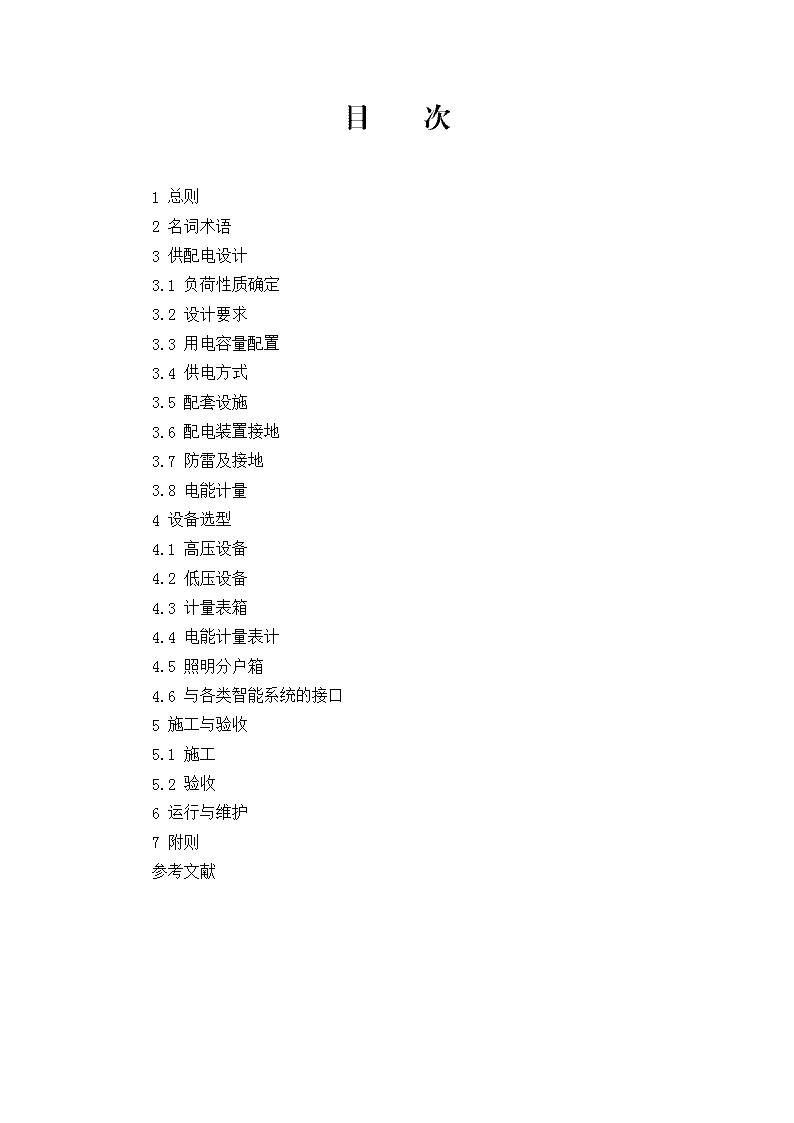 目　次

1 总则
2 名词术语
3 供配电设计
3.1 负荷性质确定
3.2 设计要求
3.3 用电容量配置
3.4 供电方式
3.5 配套设施
3.6 配电装置接地
3.7 防雷及接地
3.8 电能计量
4 设备选型
4.1 高压设备
4.2 低压设备
4.3 计量表箱
4.4 电能计量表计
4.5 照明分户箱
4.6 与各类智能系统的接口
5 施工与验收
5.1 施工
5.2 验收
6 运行与维护
7 附则
参考文献